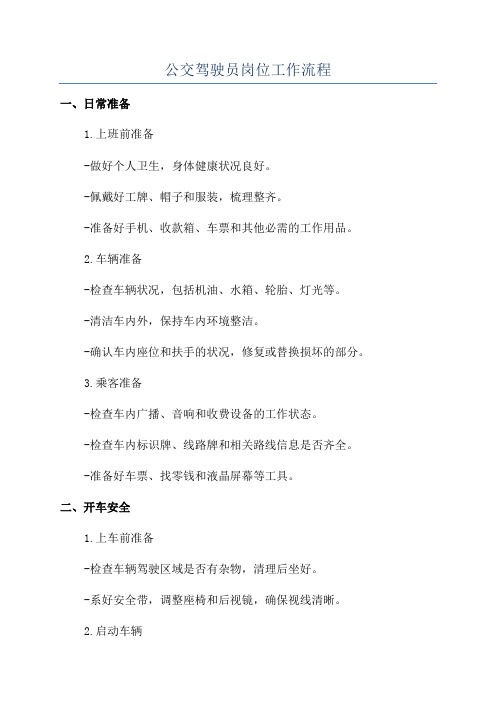 公交驾驶员岗位工作流程

一、日常准备

1.上班前准备

-做好个人卫生，身体健康状况良好。

-佩戴好工牌、帽子和服装，梳理整齐。

-准备好手机、收款箱、车票和其他必需的工作用品。

2.车辆准备

-检查车辆状况，包括机油、水箱、轮胎、灯光等。

-清洁车内外，保持车内环境整洁。

-确认车内座位和扶手的状况，修复或替换损坏的部分。

3.乘客准备

-检查车内广播、音响和收费设备的工作状态。

-检查车内标识牌、线路牌和相关路线信息是否齐全。

-准备好车票、找零钱和液晶屏幕等工具。

二、开车安全

1.上车前准备

-检查车辆驾驶区域是否有杂物，清理后坐好。

-系好安全带，调整座椅和后视镜，确保视线清晰。

2.启动车辆